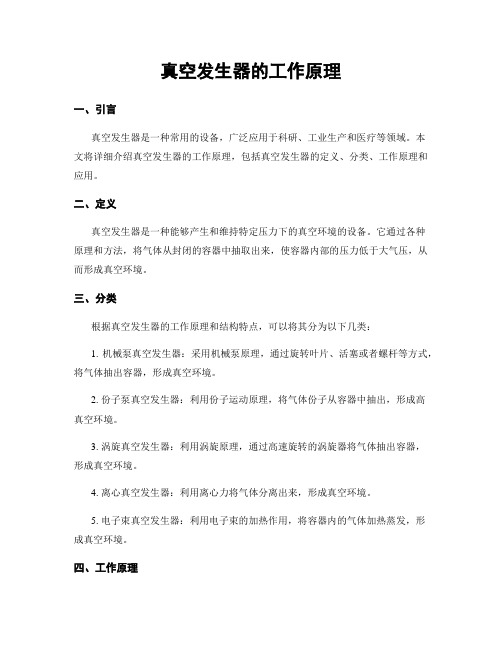 真空发生器的工作原理

一、引言

真空发生器是一种常用的设备，广泛应用于科研、工业生产和医疗等领域。本文将详细介绍真空发生器的工作原理，包括真空发生器的定义、分类、工作原理和应用。

二、定义

真空发生器是一种能够产生和维持特定压力下的真空环境的设备。它通过各种原理和方法，将气体从封闭的容器中抽取出来，使容器内部的压力低于大气压，从而形成真空环境。

三、分类

根据真空发生器的工作原理和结构特点，可以将其分为以下几类：

1. 机械泵真空发生器：采用机械泵原理，通过旋转叶片、活塞或者螺杆等方式，将气体抽出容器，形成真空环境。

2. 份子泵真空发生器：利用份子运动原理，将气体份子从容器中抽出，形成高真空环境。

3. 涡旋真空发生器：利用涡旋原理，通过高速旋转的涡旋器将气体抽出容器，形成真空环境。

4. 离心真空发生器：利用离心力将气体分离出来，形成真空环境。

5. 电子束真空发生器：利用电子束的加热作用，将容器内的气体加热蒸发，形成真空环境。

四、工作原理